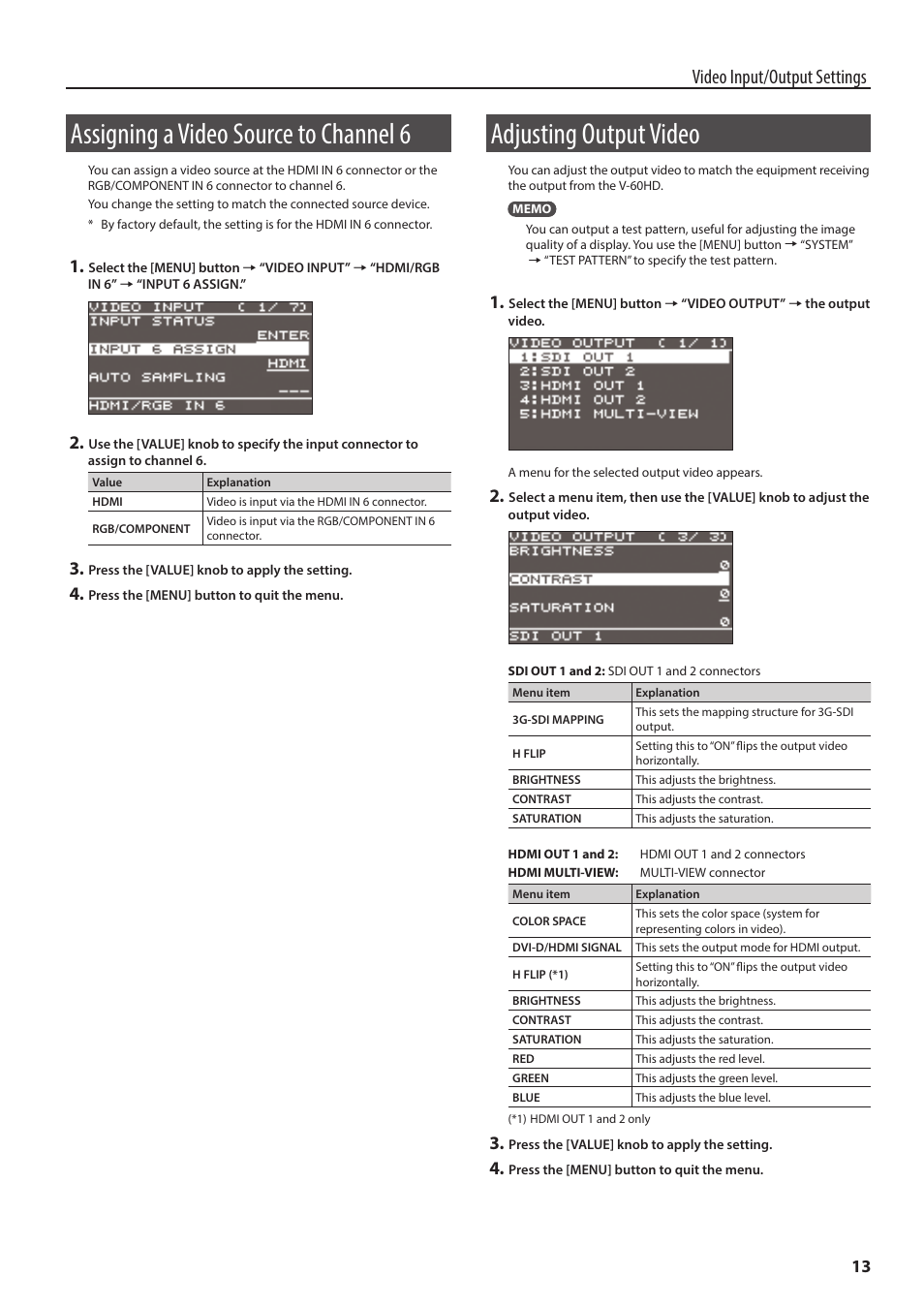 Video Input/Output Settings

Assigning a Video Source to Channel 6

You can assign a video source at the HDMI IN 6 connector or the RGB/COMPONENT IN 6 connector to channel 6.

You change the setting to match the connected source device.

* By factory default, the setting is for the HDMI IN 6 connector.

1. Select the [MENU] button → "VIDEO INPUT" → "HDMI/RGB IN 6" → "INPUT 6 ASSIGN."

VIDEO INPUT ( 1/ 7)
INPUT STATUS
ENTER
INPUT 6 ASSIGN
HDMI
AUTO SAMPLING
---
HDMI/RGB IN 6

2. Use the [VALUE] knob to specify the input connector to assign to channel 6.

| Value | Explanation |
|---|---|
| HDMI | Video is input via the HDMI IN 6 connector. |
| RGB/COMPONENT | Video is input via the RGB/COMPONENT IN 6 connector. |

3. Press the [VALUE] knob to apply the setting.

4. Press the [MENU] button to quit the menu.

Adjusting Output Video

You can adjust the output video to match the equipment receiving the output from the V-60HD.

MEMO

You can output a test pattern, useful for adjusting the image quality of a display. You use the [MENU] button → "SYSTEM" → "TEST PATTERN" to specify the test pattern.

1. Select the [MENU] button → "VIDEO OUTPUT" → the output video.

VIDEO OUTPUT ( 1/ 1)
1:SDI OUT 1
2:SDI OUT 2
3:HDMI OUT 1
4:HDMI OUT 2
5:HDMI MULTI-VIEW

A menu for the selected output video appears.

2. Select a menu item, then use the [VALUE] knob to adjust the output video.

VIDEO OUTPUT ( 3/ 3)
BRIGHTNESS
0
CONTRAST
0
SATURATION
0
SDI OUT 1

SDI OUT 1 and 2: SDI OUT 1 and 2 connectors

| Menu item | Explanation |
|---|---|
| 3G-SDI MAPPING | This sets the mapping structure for 3G-SDI output. |
| H FLIP | Setting this to "ON" flips the output video horizontally. |
| BRIGHTNESS | This adjusts the brightness. |
| CONTRAST | This adjusts the contrast. |
| SATURATION | This adjusts the saturation. |

HDMI OUT 1 and 2: HDMI OUT 1 and 2 connectors
HDMI MULTI-VIEW: MULTI-VIEW connector

| Menu item | Explanation |
|---|---|
| COLOR SPACE | This sets the color space (system for representing colors in video). |
| DVI-D/HDMI SIGNAL | This sets the output mode for HDMI output. |
| H FLIP (*1) | Setting this to "ON" flips the output video horizontally. |
| BRIGHTNESS | This adjusts the brightness. |
| CONTRAST | This adjusts the contrast. |
| SATURATION | This adjusts the saturation. |
| RED | This adjusts the red level. |
| GREEN | This adjusts the green level. |
| BLUE | This adjusts the blue level. |

(*1) HDMI OUT 1 and 2 only

3. Press the [VALUE] knob to apply the setting.

4. Press the [MENU] button to quit the menu.

13